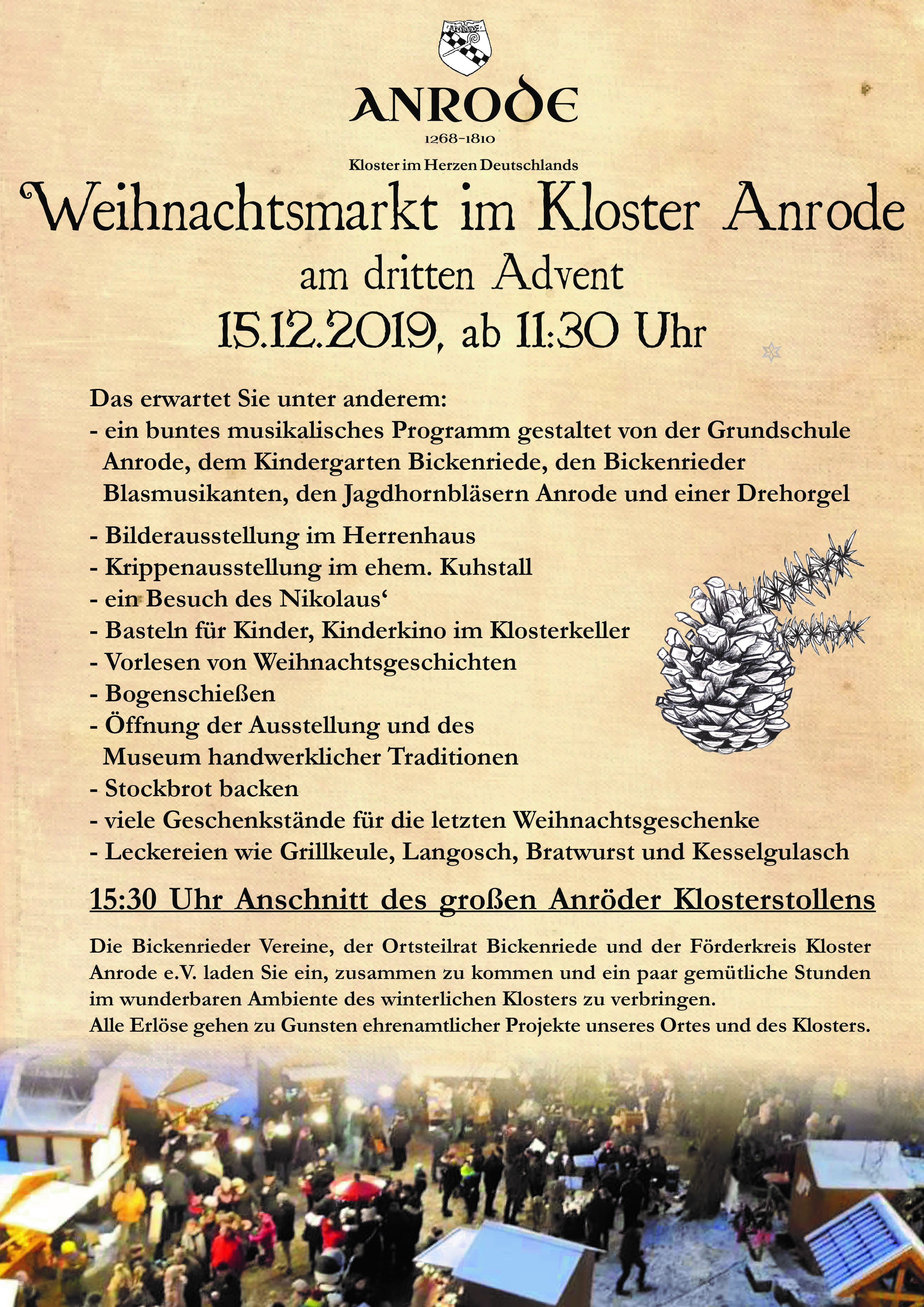 ANRODE

1268-1810

Kloster im Herzen Deutschlands

Weihnachtsmarkt im Kloster Anrode

am dritten Advent

15.12.2019, ab 11:30 Uhr

Das erwartet Sie unter anderem:
- ein buntes musikalisches Programm gestaltet von der Grundschule Anrode, dem Kindergarten Bickenriede, den Bickenrieder Blasmusikanten, den Jagdhornbläsern Anrode und einer Drehorgel
- Bilderausstellung im Herrenhaus
- Krippenausstellung im ehem. Kuhstall
- ein Besuch des Nikolaus‘
- Basteln für Kinder, Kinderkino im Klosterkeller
- Vorlesen von Weihnachtsgeschichten
- Bogenschießen
- Öffnung der Ausstellung und des Museum handwerklicher Traditionen
- Stockbrot backen
- viele Geschenkstände für die letzten Weihnachtsgeschenke
- Leckereien wie Grillkeule, Langosch, Bratwurst und Kesselgulasch

15:30 Uhr Anschnitt des großen Anröder Klosterstollens

Die Bickenrieder Vereine, der Ortsteilrat Bickenriede und der Förderkreis Kloster Anrode e.V. laden Sie ein, zusammen zu kommen und ein paar gemütliche Stunden im wunderbaren Ambiente des winterlichen Klosters zu verbringen.
Alle Erlöse gehen zu Gunsten ehrenamtlicher Projekte unseres Ortes und des Klosters.